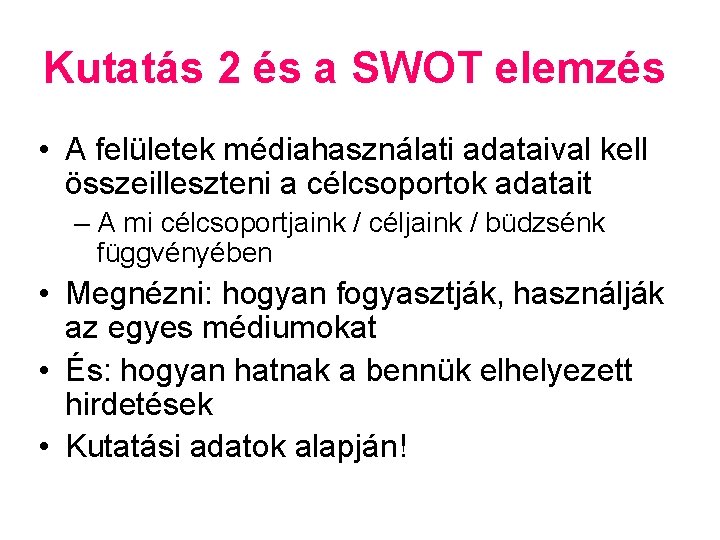 Kutatás 2 és a SWOT elemzés

• A felületek médiahasználati adataival kell összeilleszteni a célcsoportok adatait

– A mi célcsoportjaink / céljaink / büdzsénk függvényében

• Megnézni: hogyan fogyasztják, használják az egyes médiumokat

• És: hogyan hatnak a bennük elhelyezett hirdetések

• Kutatási adatok alapján!